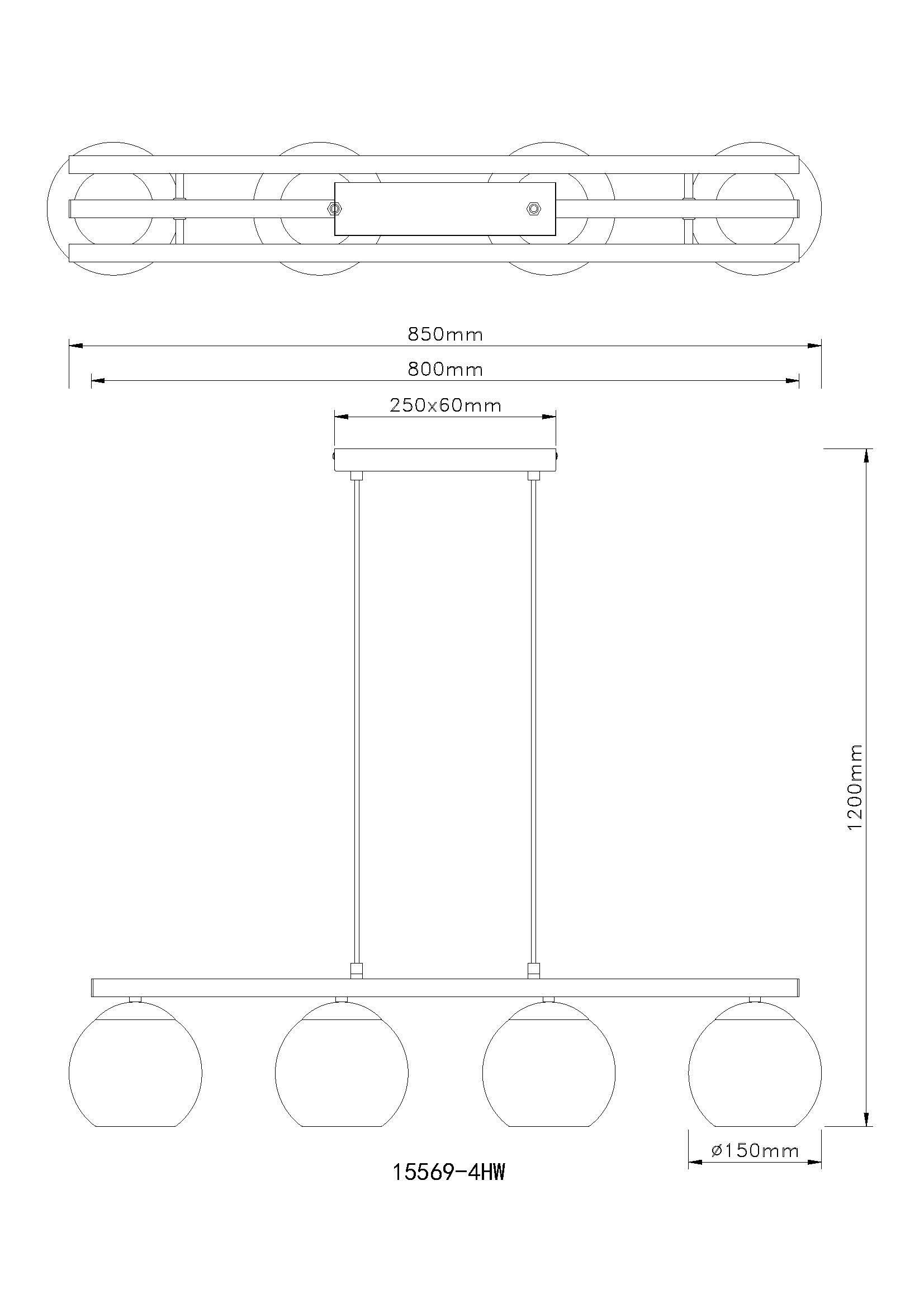 850mm

800mm

250x60mm

1200mm

ø150mm

15569-4HW